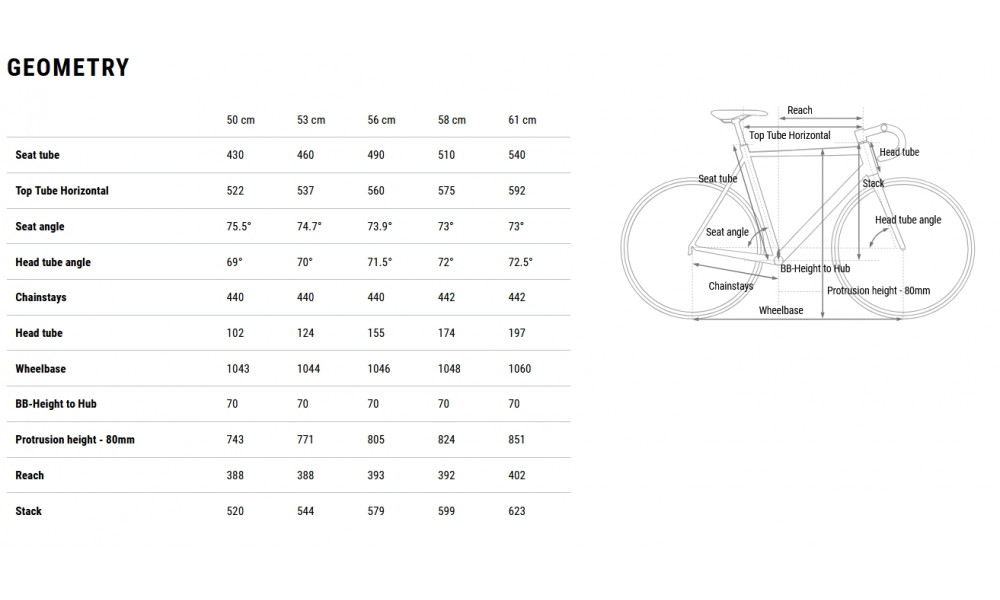 GEOMETRY

| | 50 cm | 53 cm | 56 cm | 58 cm | 61 cm |
|---|---|---|---|---|---|
| Seat tube | 430 | 460 | 490 | 510 | 540 |
| Top Tube Horizontal | 522 | 537 | 560 | 575 | 592 |
| Seat angle | 75.5° | 74.7° | 73.9° | 73° | 73° |
| Head tube angle | 69° | 70° | 71.5° | 72° | 72.5° |
| Chainstays | 440 | 440 | 440 | 442 | 442 |
| Head tube | 102 | 124 | 155 | 174 | 197 |
| Wheelbase | 1043 | 1044 | 1046 | 1048 | 1060 |
| BB-Height to Hub | 70 | 70 | 70 | 70 | 70 |
| Protrusion height - 80mm | 743 | 771 | 805 | 824 | 851 |
| Reach | 388 | 388 | 393 | 392 | 402 |
| Stack | 520 | 544 | 579 | 599 | 623 |

Reach
Top Tube Horizontal
Head tube
Seat tube
Stack
Head tube angle
Seat angle
BB-Height to Hub
Chainstays
Protrusion height - 80mm
Wheelbase